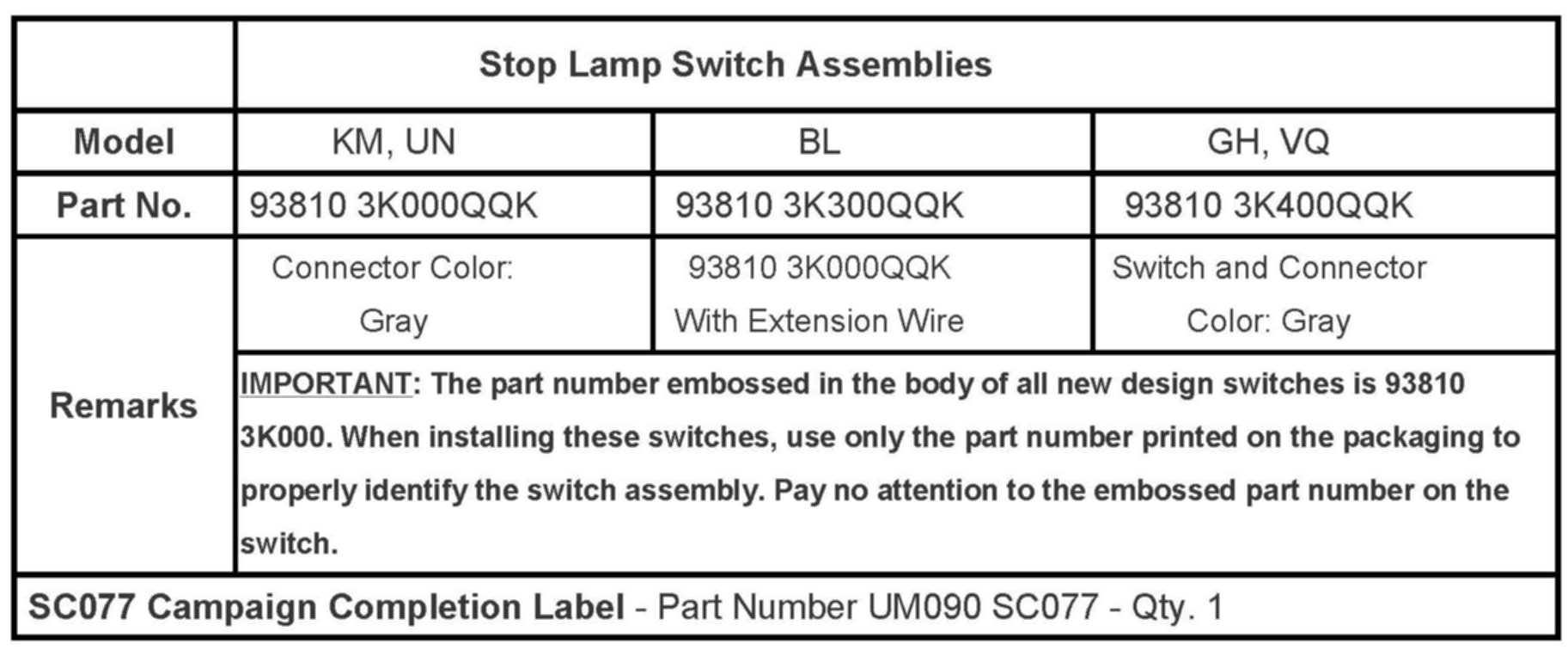 |  | Stop Lamp Switch Assemblies |  |  |
|---|---|---|---|
| Model | KM, UN | BL | GH, VQ |
| Part No. | 93810 3K000QQK | 93810 3K300QQK | 93810 3K400QQK |
| Remarks | Connector Color: Gray | 93810 3K000QQK With Extension Wire | Switch and Connector Color: Gray |
|  | IMPORTANT: The part number embossed in the body of all new design switches is 93810 3K000. When installing these switches, use only the part number printed on the packaging to properly identify the switch assembly. Pay no attention to the embossed part number on the switch. |  |  |
| SC077 Campaign Completion Label - Part Number UM090 SC077 - Qty. 1 |  |  |  |